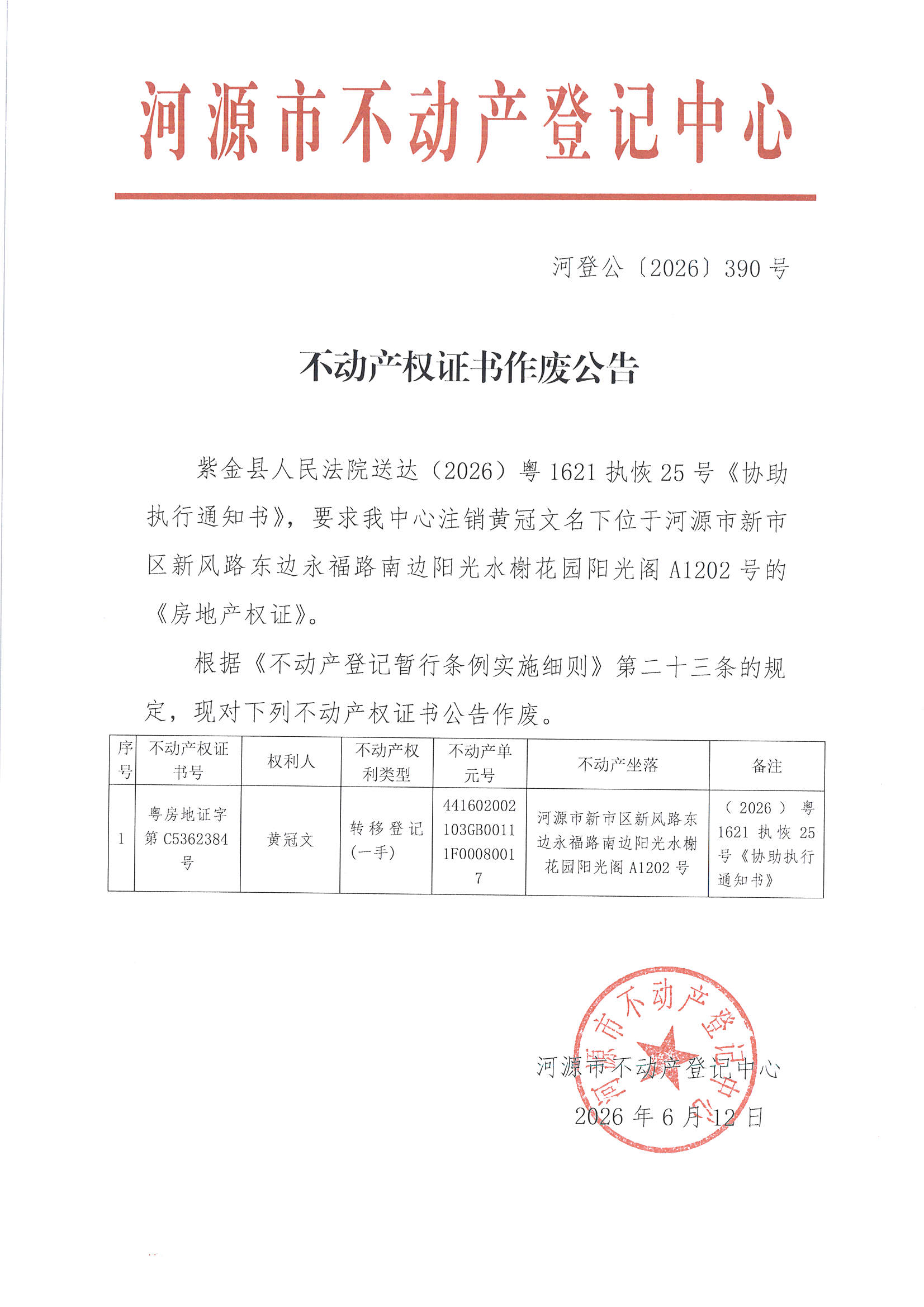 河源市不动产登记中心

河登公〔2026〕390号

不动产权证书作废公告

紫金县人民法院送达（2026）粤1621执恢25号《协助执行通知书》，要求我中心注销黄冠文名下位于河源市新市区新风路东边永福路南边阳光水榭花园阳光阁A1202号的《房地产权证》。

根据《不动产登记暂行条例实施细则》第二十三条的规定，现对下列不动产权证书公告作废。

| 序号 | 不动产权证书号 | 权利人 | 不动产权利类型 | 不动产单元号 | 不动产坐落 | 备注 |
|---|---|---|---|---|---|---|
| 1 | 粤房地证字第C5362384号 | 黄冠文 | 转移登记（一手） | 441602002103GB00111F00080017 | 河源市新市区新风路东边永福路南边阳光水榭花园阳光阁A1202号 | （2026）粤1621执恢25号《协助执行通知书》 |

河源市不动产登记中心

2026年6月12日

河源市不动产登记中心